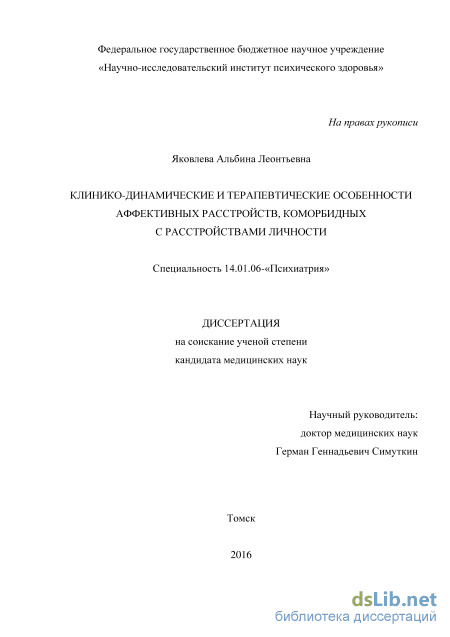 Федеральное государственное бюджетное научное учреждение
«Научно-исследовательский институт психического здоровья»

На правах рукописи

Яковлева Альбина Леонтьевна

КЛИНИКО-ДИНАМИЧЕСКИЕ И ТЕРАПЕВТИЧЕСКИЕ ОСОБЕННОСТИ АФФЕКТИВНЫХ РАССТРОЙСТВ, КОМОРБИДНЫХ С РАССТРОЙСТВАМИ ЛИЧНОСТИ

Специальность 14.01.06-«Психиатрия»

ДИССЕРТАЦИЯ
на соискание ученой степени
кандидата медицинских наук

Научный руководитель:
доктор медицинских наук
Герман Геннадьевич Симуткин

Томск

2016

dsLib.net
библиотека диссертаций